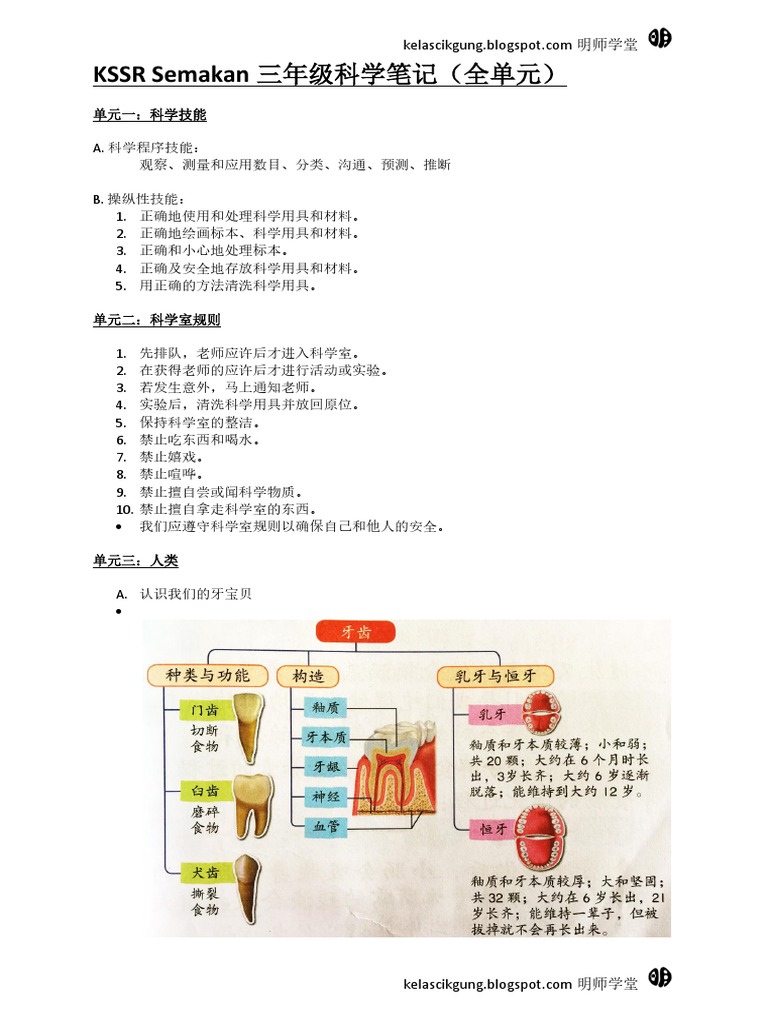 kelascikgung.blogspot.com 明师学堂

KSSR Semakan 三年级科学笔记（全单元）

单元一：科学技能

A. 科学程序技能：
观察、测量和应用数目、分类、沟通、预测、推断

B. 操纵性技能：
1. 正确地使用和处理科学用具和材料。
2. 正确地绘画标本、科学用具和材料。
3. 正确和小心地处理标本。
4. 正确及安全地存放科学用具和材料。
5. 用正确的方法清洗科学用具。

单元二：科学室规则

1. 先排队，老师应许后才进入科学室。
2. 在获得老师的应许后才进行活动或实验。
3. 若发生意外，马上通知老师。
4. 实验后，清洗科学用具并放回原位。
5. 保持科学室的整洁。
6. 禁止吃东西和喝水。
7. 禁止嬉戏。
8. 禁止喧哗。
9. 禁止擅自尝或闻科学物质。
10. 禁止擅自拿走科学室的东西。
• 我们应遵守科学室规则以确保自己和他人的安全。

单元三：人类

A. 认识我们的牙宝贝
•

牙齿

种类与功能
门齿
切断食物
臼齿
磨碎食物
犬齿
撕裂食物

构造
釉质
牙本质
牙龈
神经
血管

乳牙与恒牙
乳牙
釉质和牙本质较薄；小和弱；共20颗；大约在6个月时长出，3岁长齐；大约6岁逐渐脱落；能维持到大约12岁。
恒牙
釉质和牙本质较厚；大和坚固；共32颗；大约在6岁长出，21岁长齐；能维持一辈子，但被拔掉就不会再长出来。

kelascikgung.blogspot.com 明师学堂